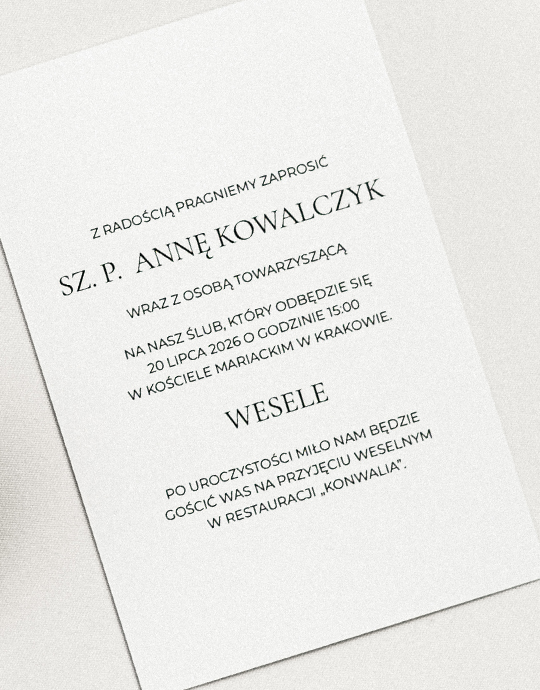 Z RADOŚCIĄ PRAGNIEMY ZAPROSIĆ

SZ. P. ANNĘ KOWALCZYK

WRAZ Z OSOBĄ TOWARZYSZĄCĄ

NA NASZ ŚLUB, KTÓRY ODBĘDZIE SIĘ 20 LIPCA 2026 O GODZINIE 15:00 W KOŚCIELE MARIACKIM W KRAKOWIE.

WESELE

PO UROCZYSTOŚCI MIŁO NAM BĘDZIE GOŚCIĆ WAS NA PRZYJĘCIU WESELNYM W RESTAURACJI „KONWALIA".